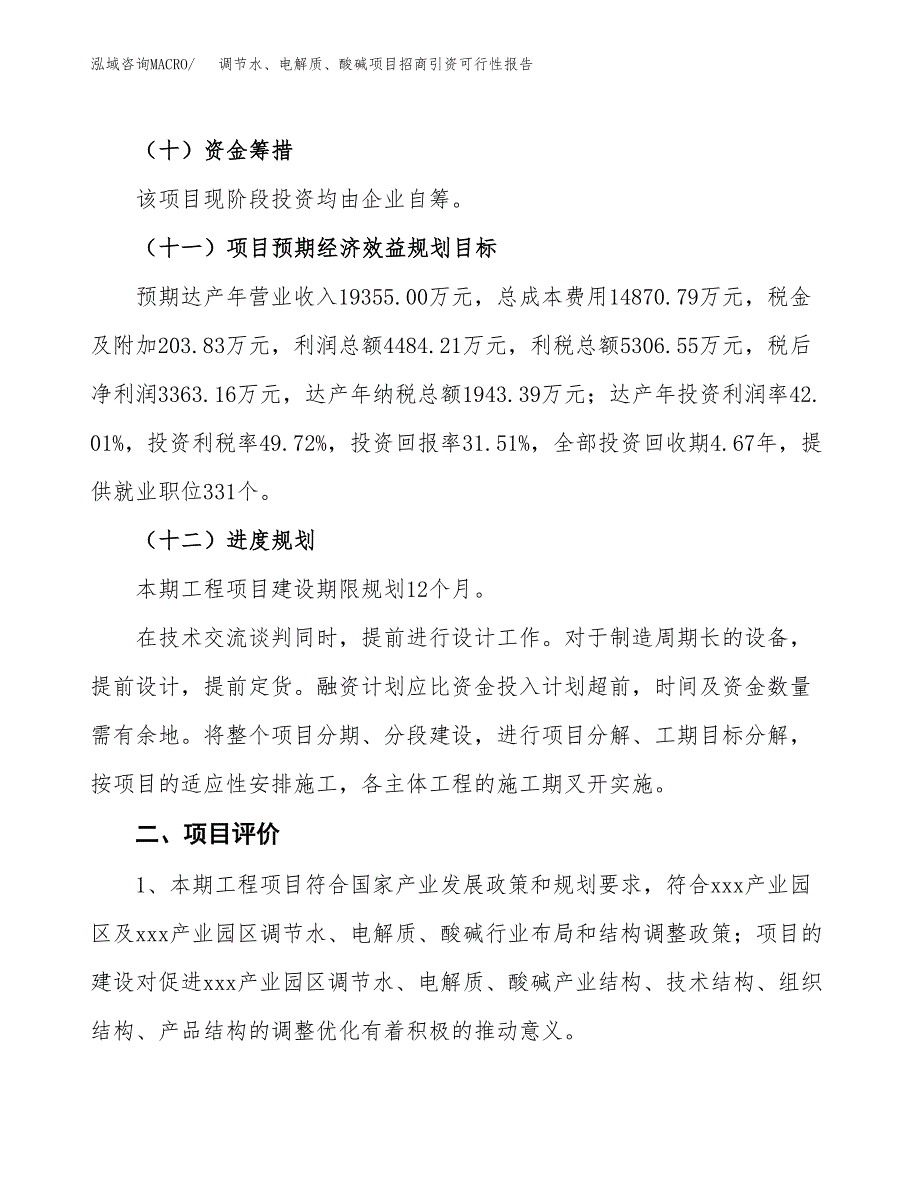 泓域咨询MACRO/　调节水、电解质、酸碱项目招商引资可行性报告

（十）资金筹措

该项目现阶段投资均由企业自筹。

（十一）项目预期经济效益规划目标

预期达产年营业收入19355.00万元，总成本费用14870.79万元，税金及附加203.83万元，利润总额4484.21万元，利税总额5306.55万元，税后净利润3363.16万元，达产年纳税总额1943.39万元；达产年投资利润率42.01%，投资利税率49.72%，投资回报率31.51%，全部投资回收期4.67年，提供就业职位331个。

（十二）进度规划

本期工程项目建设期限规划12个月。

在技术交流谈判同时，提前进行设计工作。对于制造周期长的设备，提前设计，提前定货。融资计划应比资金投入计划超前，时间及资金数量需有余地。将整个项目分期、分段建设，进行项目分解、工期目标分解，按项目的适应性安排施工，各主体工程的施工期叉开实施。

二、项目评价

1、本期工程项目符合国家产业发展政策和规划要求，符合xxx产业园区及xxx产业园区调节水、电解质、酸碱行业布局和结构调整政策；项目的建设对促进xxx产业园区调节水、电解质、酸碱产业结构、技术结构、组织结构、产品结构的调整优化有着积极的推动意义。